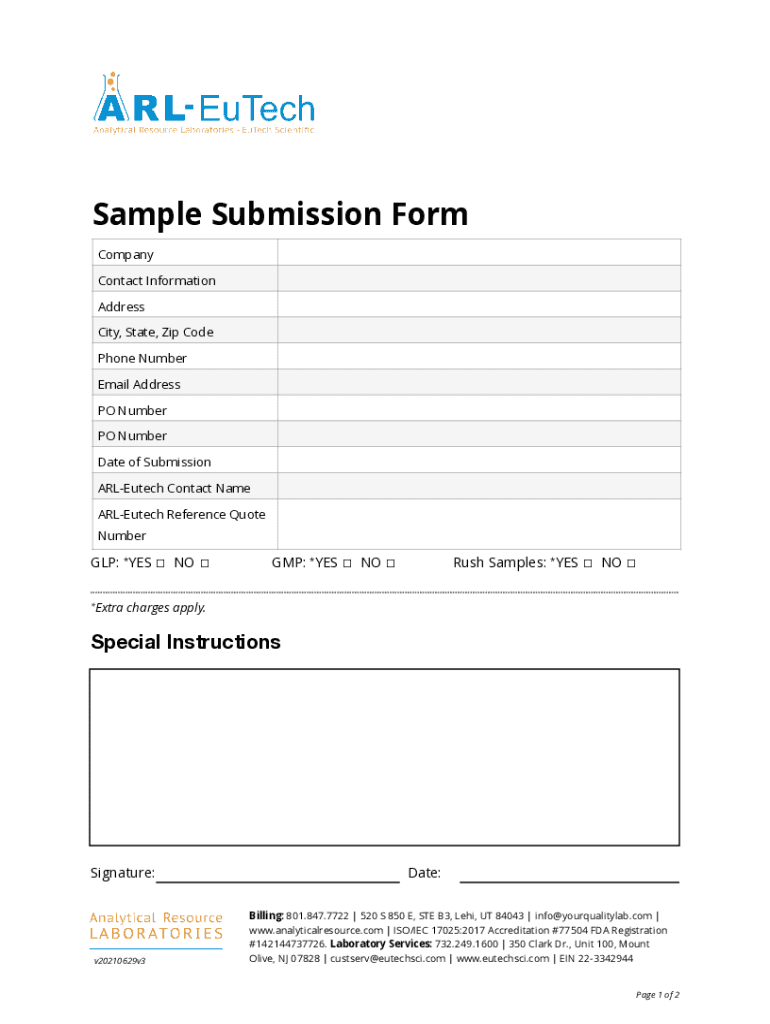 ARL-EuTech
Analytical Resource Laboratories - EuTech Scientific

Sample Submission Form

| Company | |
|---|---|
| Contact Information | |
| Address | |
| City, State, Zip Code | |
| Phone Number | |
| Email Address | |
| PO Number | |
| PO Number | |
| Date of Submission | |
| ARL-Eutech Contact Name | |
| ARL-Eutech Reference Quote Number | |

GLP: *YES □ NO □ GMP: *YES □ NO □ Rush Samples: *YES □ NO □

*Extra charges apply.

Special Instructions

Signature: Date:

Analytical Resource LABORATORIES

v20210629v3

Billing: 801.847.7722 | 520 S 850 E, STE B3, Lehi, UT 84043 | info@yourqualitylab.com | www.analyticalresource.com | ISO/IEC 17025:2017 Accreditation #77504 FDA Registration #142144737726. Laboratory Services: 732.249.1600 | 350 Clark Dr., Unit 100, Mount Olive, NJ 07828 | custserv@eutechsci.com | www.eutechsci.com | EIN 22-3342944

Page 1 of 2